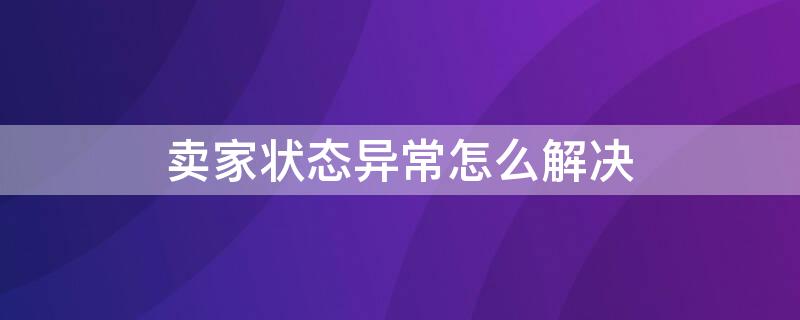 卖家状态异常怎么解决